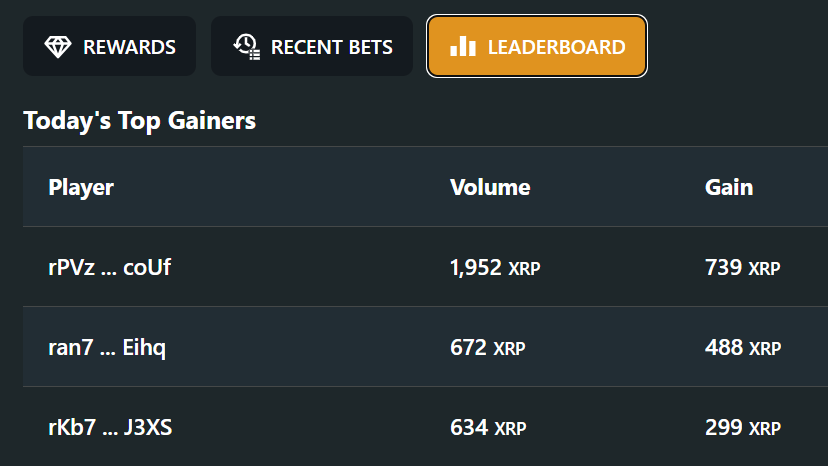 REWARDS RECENT BETS LEADERBOARD

Today's Top Gainers

| Player | Volume | Gain |
|---|---|---|
| rPVz ... coUf | 1,952 XRP | 739 XRP |
| ran7 ... Eihq | 672 XRP | 488 XRP |
| rKb7 ... J3XS | 634 XRP | 299 XRP |